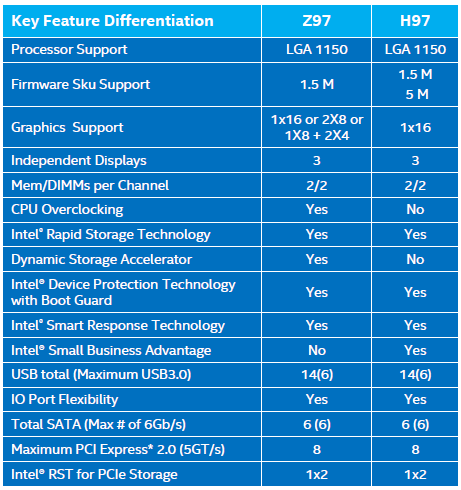 | Key Feature Differentiation | Z97 | H97 |
|---|---|---|
| Processor Support | LGA 1150 | LGA 1150 |
| Firmware Sku Support | 1.5 M | 1.5 M 5 M |
| Graphics Support | 1x16 or 2X8 or 1X8 + 2X4 | 1x16 |
| Independent Displays | 3 | 3 |
| Mem/DIMMs per Channel | 2/2 | 2/2 |
| CPU Overclocking | Yes | No |
| Intel® Rapid Storage Technology | Yes | Yes |
| Dynamic Storage Accelerator | Yes | No |
| Intel® Device Protection Technology with Boot Guard | Yes | Yes |
| Intel® Smart Response Technology | Yes | Yes |
| Intel® Small Business Advantage | No | Yes |
| USB total (Maximum USB3.0) | 14(6) | 14(6) |
| IO Port Flexibility | Yes | Yes |
| Total SATA (Max # of 6Gb/s) | 6 (6) | 6 (6) |
| Maximum PCI Express* 2.0 (5GT/s) | 8 | 8 |
| Intel® RST for PCIe Storage | 1x2 | 1x2 |